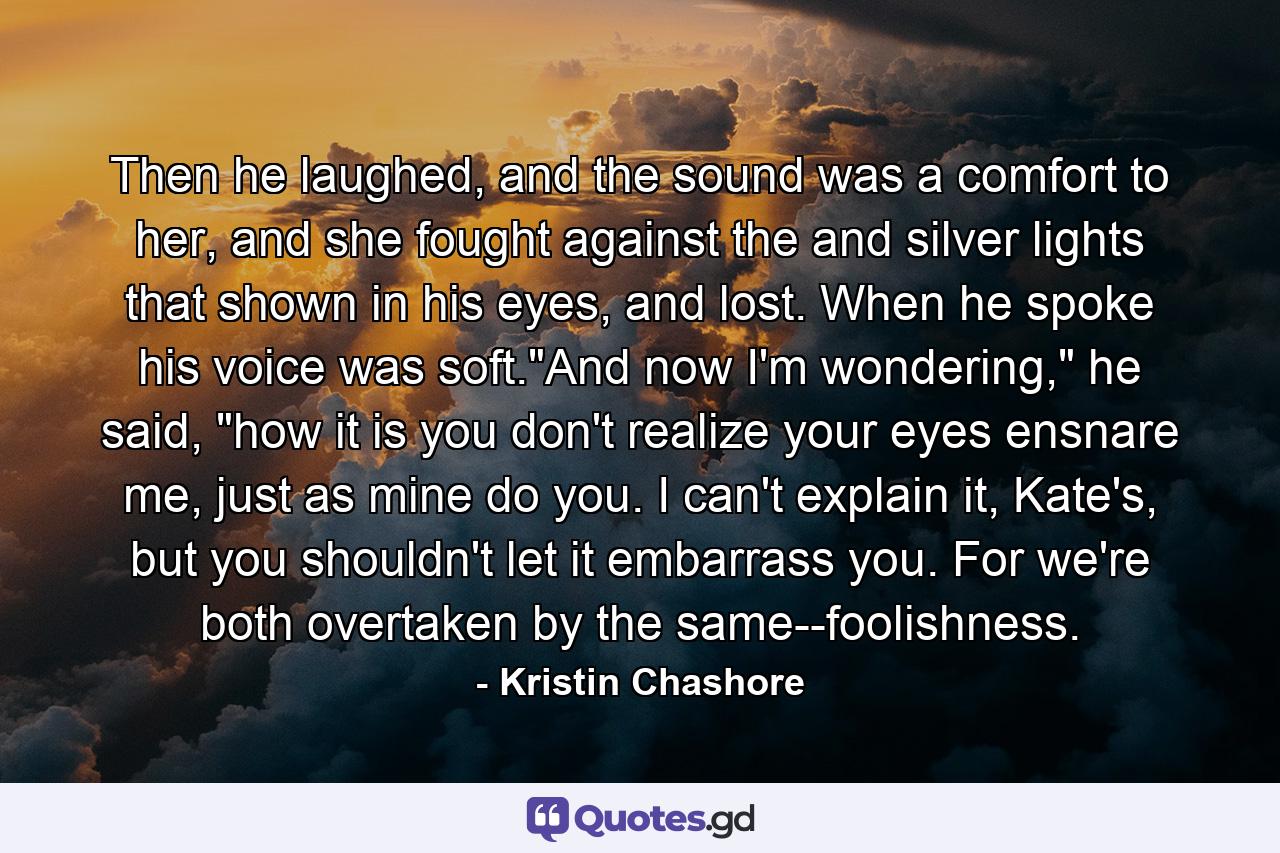 Then he laughed, and the sound was a comfort to her, and she fought against the and silver lights that shown in his eyes, and lost. When he spoke his voice was soft."And now I'm wondering," he said, "how it is you don't realize your eyes ensnare me, just as mine do you. I can't explain it, Kate's, but you shouldn't let it embarrass you. For we're both overtaken by the same--foolishness.

- Kristin Chashore

Quotes.gd